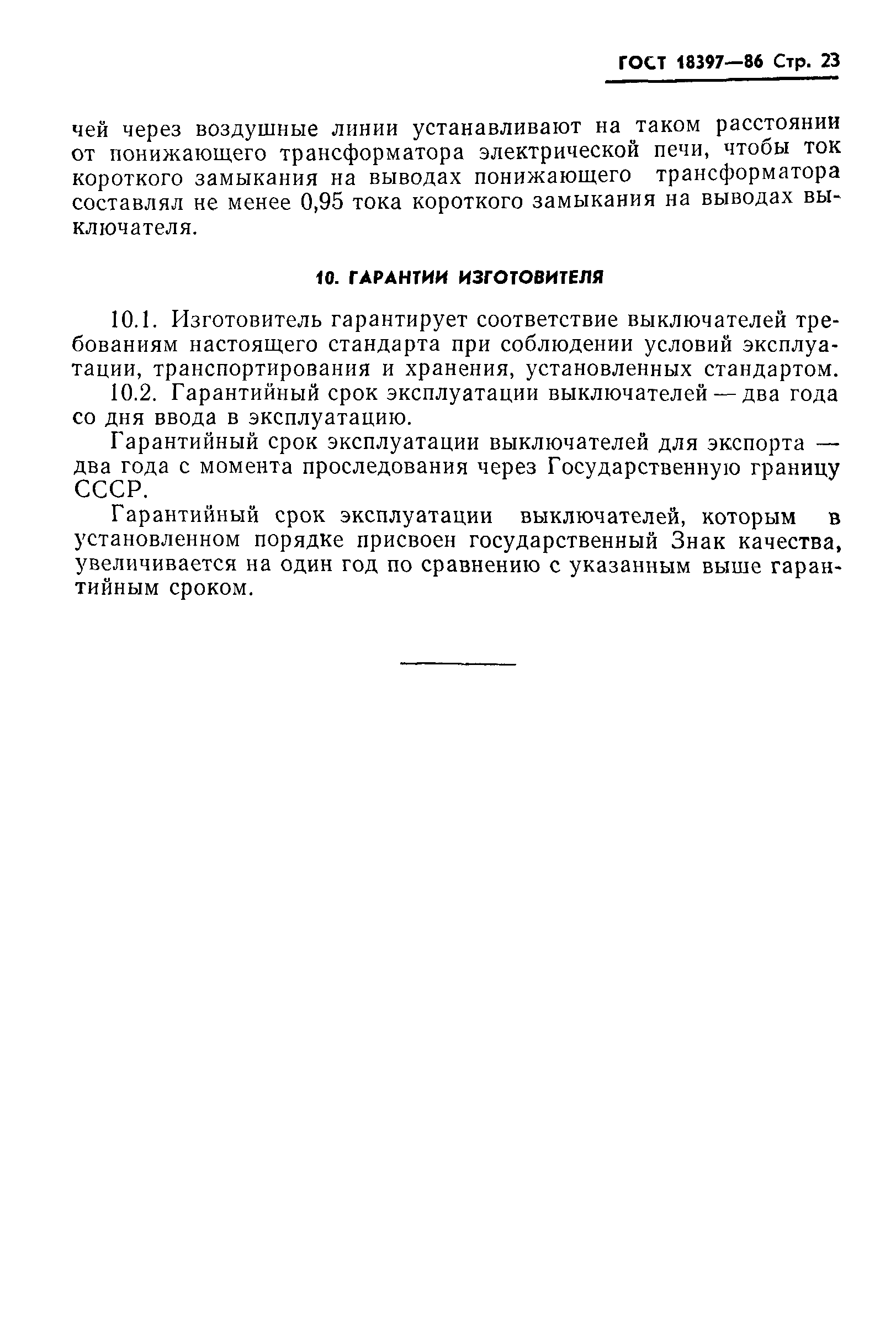 ГОСТ 18397—86 Стр. 23

чей через воздушные линии устанавливают на таком расстоянии от понижающего трансформатора электрической печи, чтобы ток короткого замыкания на выводах понижающего трансформатора составлял не менее 0,95 тока короткого замыкания на выводах выключателя.

10. ГАРАНТИИ ИЗГОТОВИТЕЛЯ

10.1. Изготовитель гарантирует соответствие выключателей требованиям настоящего стандарта при соблюдении условий эксплуатации, транспортирования и хранения, установленных стандартом.

10.2. Гарантийный срок эксплуатации выключателей — два года со дня ввода в эксплуатацию.

Гарантийный срок эксплуатации выключателей для экспорта — два года с момента проследования через Государственную границу СССР.

Гарантийный срок эксплуатации выключателей, которым в установленном порядке присвоен государственный Знак качества, увеличивается на один год по сравнению с указанным выше гарантийным сроком.